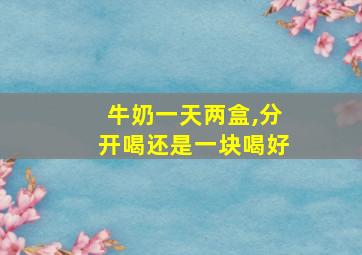 牛奶一天两盒,分开喝还是一块喝好